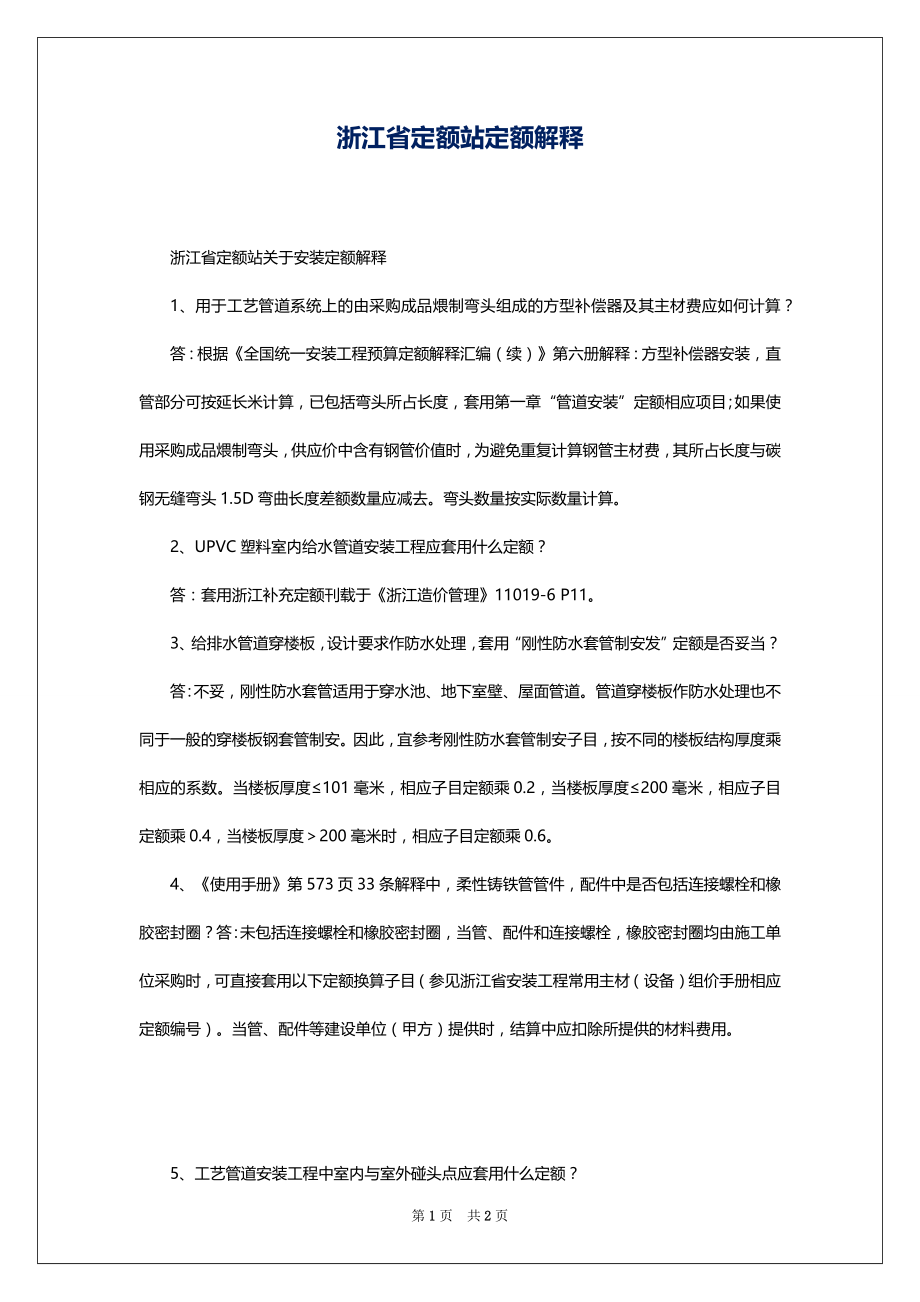 浙江省定额站定额解释

浙江省定额站关于安装定额解释

1、用于工艺管道系统上的由采购成品煨制弯头组成的方型补偿器及其主材费应如何计算？

答：根据《全国统一安装工程预算定额解释汇编（续）》第六册解释：方型补偿器安装，直管部分可按延长米计算，已包括弯头所占长度，套用第一章“管道安装”定额相应项目；如果使用采购成品煨制弯头，供应价中含有钢管价值时，为避免重复计算钢管主材费，其所占长度与碳钢无缝弯头 1.5D 弯曲长度差额数量应减去。弯头数量按实际数量计算。

2、UPVC 塑料室内给水管道安装工程应套用什么定额？

答：套用浙江补充定额刊载于《浙江造价管理》11019-6 P11。

3、给排水管道穿楼板，设计要求作防水处理，套用“刚性防水套管制安发”定额是否妥当？

答：不妥，刚性防水套管适用于穿水池、地下室壁、屋面管道。管道穿楼板作防水处理也不同于一般的穿楼板钢套管制安。因此，宜参考刚性防水套管制安子目，按不同的楼板结构厚度乘相应的系数。当楼板厚度≤101 毫米，相应子目定额乘 0.2，当楼板厚度≤200 毫米，相应子目定额乘 0.4，当楼板厚度＞200 毫米时，相应子目定额乘 0.6。

4、《使用手册》第 573 页 33 条解释中，柔性铸铁管管件，配件中是否包括连接螺栓和橡胶密封圈？答：未包括连接螺栓和橡胶密封圈，当管、配件和连接螺栓，橡胶密封圈均由施工单位采购时，可直接套用以下定额换算子目（参见浙江省安装工程常用主材（设备）组价手册相应定额编号）。当管、配件等建设单位（甲方）提供时，结算中应扣除所提供的材料费用。

5、工艺管道安装工程中室内与室外碰头点应套用什么定额？

第 1 页 共 2 页